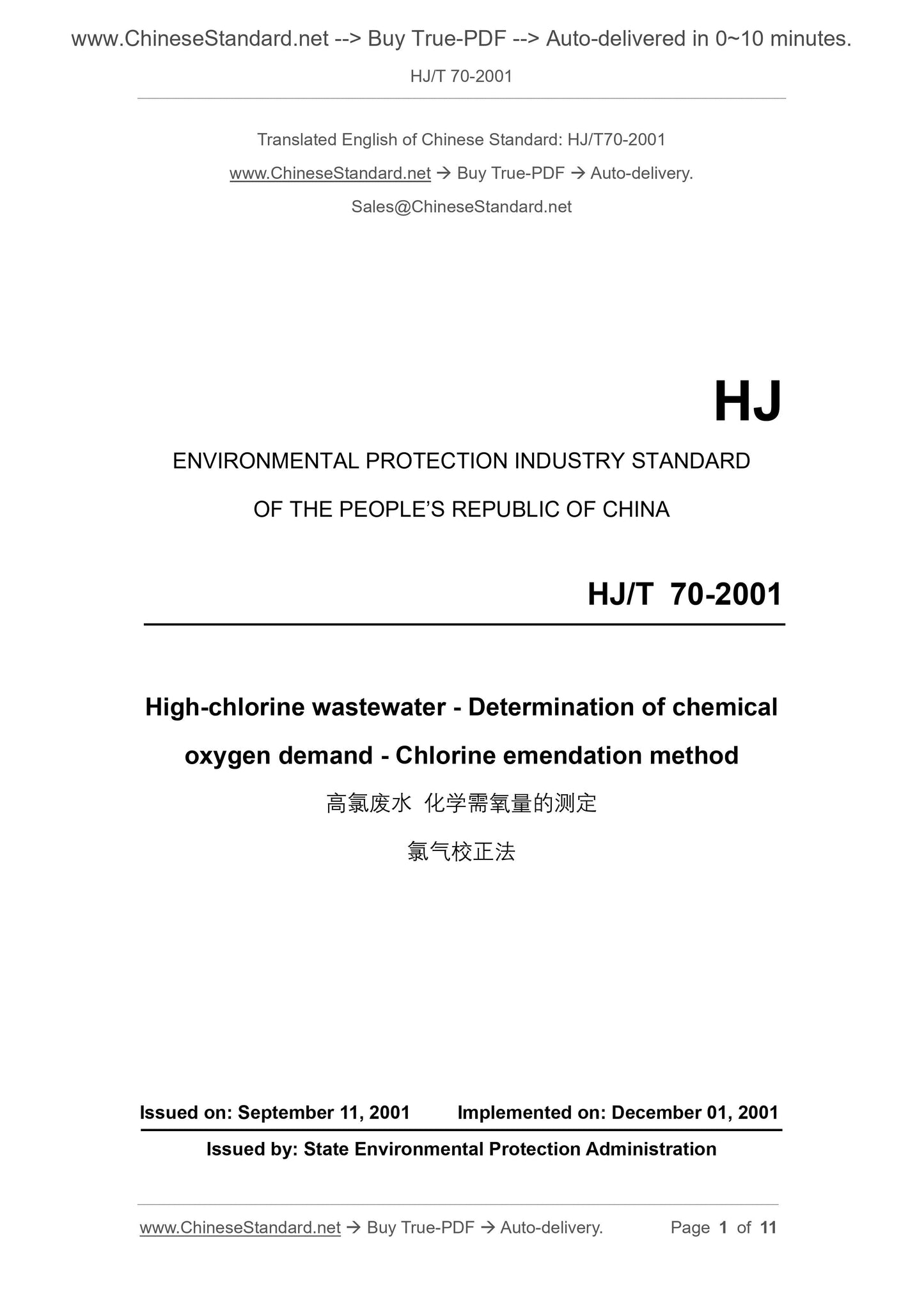 www.ChineseStandard.net --> Buy True-PDF --> Auto-delivered in 0~10 minutes.

HJ/T 70-2001

Translated English of Chinese Standard: HJ/T70-2001

www.ChineseStandard.net → Buy True-PDF → Auto-delivery.

Sales@ChineseStandard.net

HJ

ENVIRONMENTAL PROTECTION INDUSTRY STANDARD

OF THE PEOPLE'S REPUBLIC OF CHINA

HJ/T 70-2001

High-chlorine wastewater - Determination of chemical oxygen demand - Chlorine emendation method

高氯废水 化学需氧量的测定

氯气校正法

Issued on: September 11, 2001 Implemented on: December 01, 2001

Issued by: State Environmental Protection Administration

www.ChineseStandard.net → Buy True-PDF → Auto-delivery. Page 1 of 11